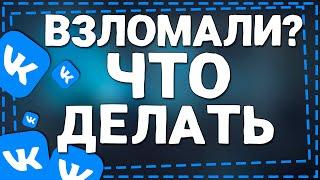 ВЗЛОМАЛИ?
ЧТО
ДЕЛАТЬ